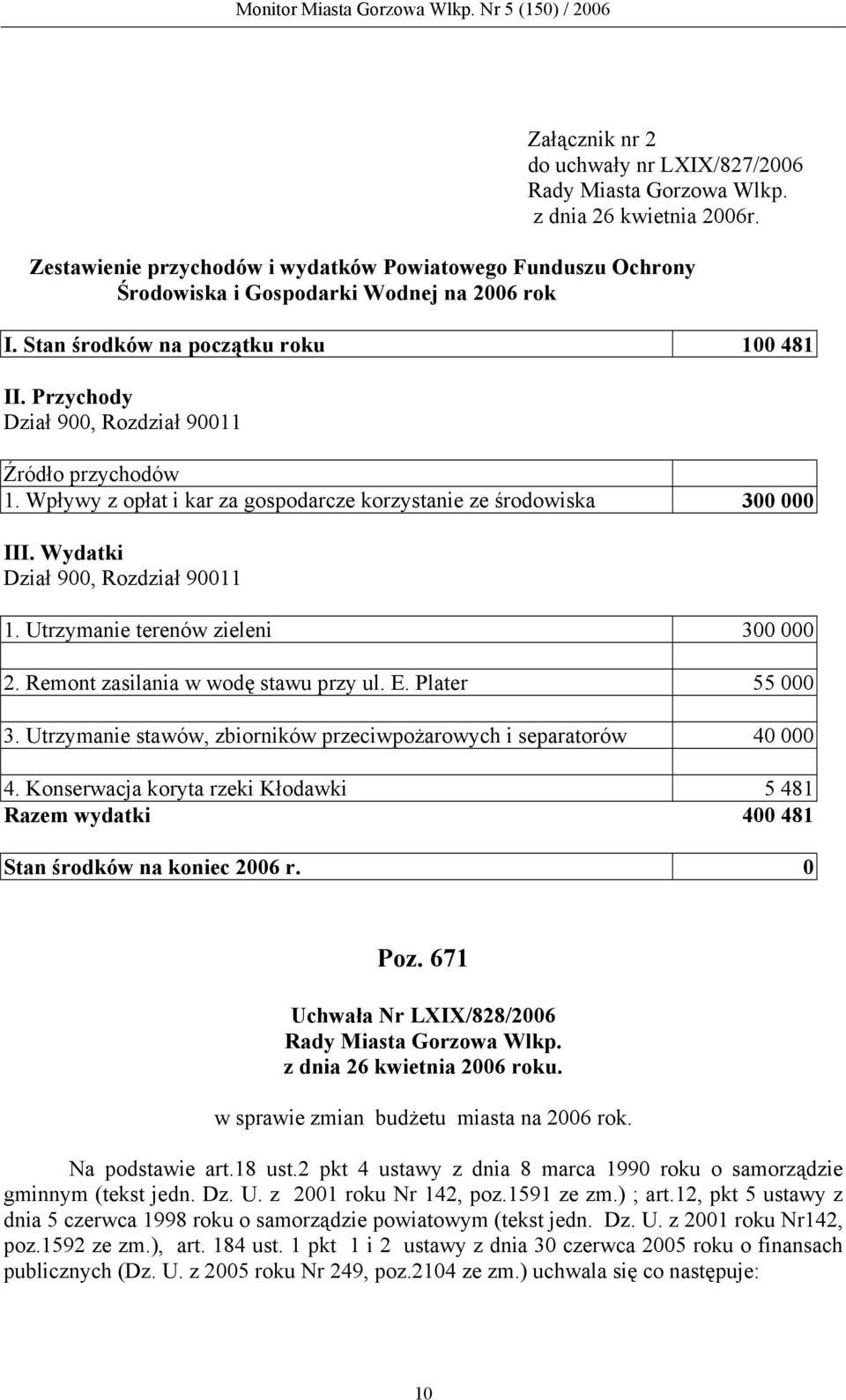 Monitor Miasta Gorzowa Wlkp. Nr 5 (150) / 2006

Załącznik nr 2
do uchwały nr LXIX/827/2006
Rady Miasta Gorzowa Wlkp.
z dnia 26 kwietnia 2006r.

Zestawienie przychodów i wydatków Powiatowego Funduszu Ochrony Środowiska i Gospodarki Wodnej na 2006 rok

| I. Stan środków na początku roku | 100 481 |
|---|---|

II. Przychody
Dział 900, Rozdział 90011

| Źródło przychodów | |
|---|---|
| 1. Wpływy z opłat i kar za gospodarcze korzystanie ze środowiska | 300 000 |

III. Wydatki
Dział 900, Rozdział 90011

| 1. Utrzymanie terenów zieleni | 300 000 |
|---|---|
| | |
| 2. Remont zasilania w wodę stawu przy ul. E. Plater | 55 000 |
| | |
| 3. Utrzymanie stawów, zbiorników przeciwpożarowych i separatorów | 40 000 |
| | |
| 4. Konserwacja koryta rzeki Kłodawki | 5 481 |
| Razem wydatki | 400 481 |

| Stan środków na koniec 2006 r. | 0 |
|---|---|

Poz. 671

Uchwała Nr LXIX/828/2006
Rady Miasta Gorzowa Wlkp.
z dnia 26 kwietnia 2006 roku.

w sprawie zmian budżetu miasta na 2006 rok.

Na podstawie art.18 ust.2 pkt 4 ustawy z dnia 8 marca 1990 roku o samorządzie gminnym (tekst jedn. Dz. U. z 2001 roku Nr 142, poz.1591 ze zm.) ; art.12, pkt 5 ustawy z dnia 5 czerwca 1998 roku o samorządzie powiatowym (tekst jedn. Dz. U. z 2001 roku Nr142, poz.1592 ze zm.), art. 184 ust. 1 pkt 1 i 2 ustawy z dnia 30 czerwca 2005 roku o finansach publicznych (Dz. U. z 2005 roku Nr 249, poz.2104 ze zm.) uchwala się co następuje:

10